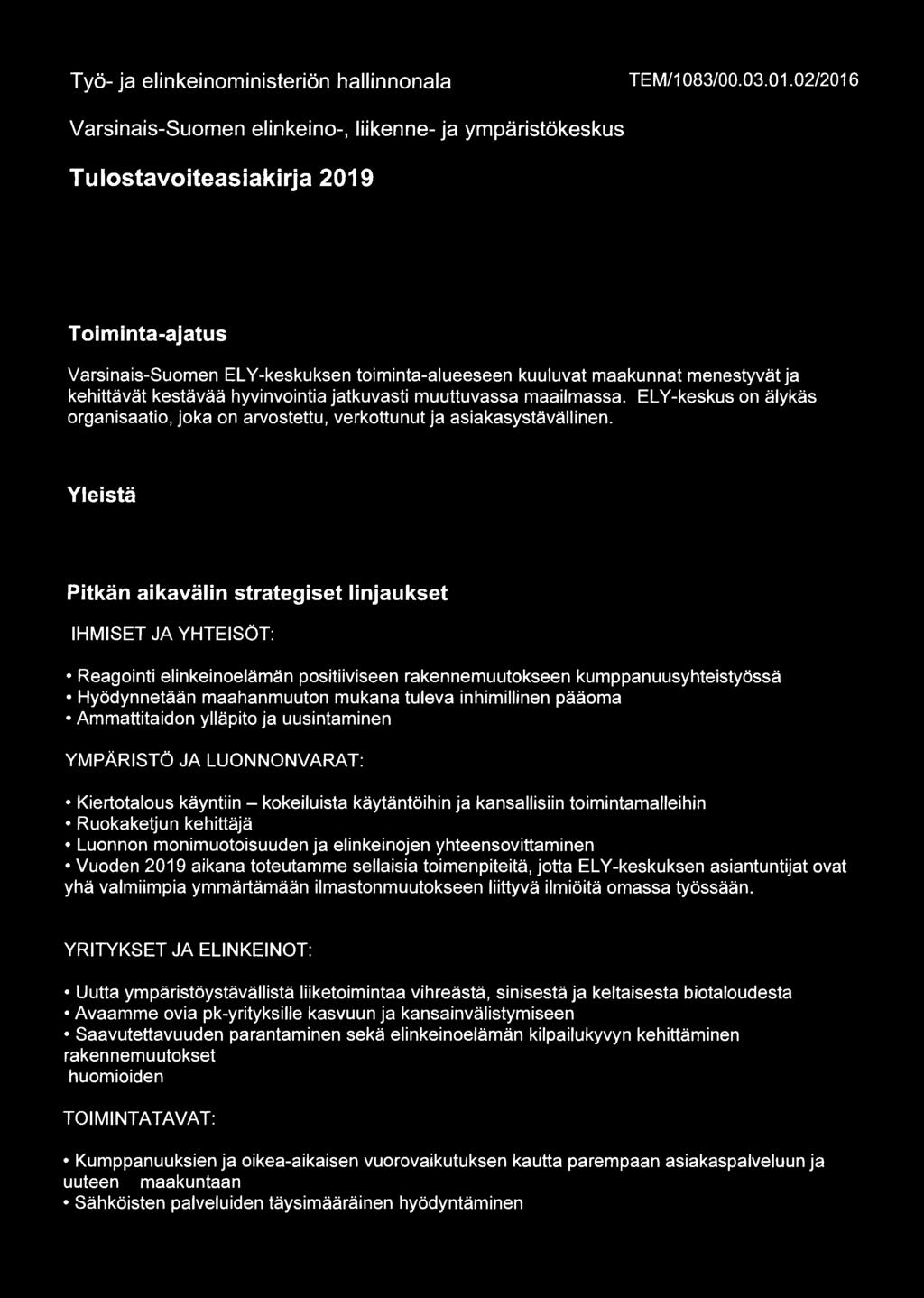 Työ- ja elinkeinoministeriön hallinnonala TEM/1083/00.03.01.02/2016

Varsinais-Suomen elinkeino-, liikenne- ja ympäristökeskus

Tulostavoiteasiakirja 2019

Toiminta-ajatus

Varsinais-Suomen ELY-keskuksen toiminta-alueeseen kuuluvat maakunnat menestyvät ja kehittävät kestävää hyvinvointia jatkuvasti muuttuvassa maailmassa. ELY-keskus on älykäs organisaatio, joka on arvostettu, verkottunut ja asiakasystävällinen.

Yleistä

Pitkän aikavälin strategiset linjaukset

IHMISET JA YHTEISÖT:

• Reagointi elinkeinoelämän positiiviseen rakennemuutokseen kumppanuusyhteistyössä
• Hyödynnetään maahanmuuton mukana tuleva inhimillinen pääoma
• Ammattitaidon ylläpito ja uusintaminen

YMPÄRISTÖ JA LUONNONVARAT:

• Kiertotalous käyntiin – kokeiluista käytäntöihin ja kansallisiin toimintamalleihin
• Ruokaketjun kehittäjä
• Luonnon monimuotoisuuden ja elinkeinojen yhteensovittaminen
• Vuoden 2019 aikana toteutamme sellaisia toimenpiteitä, jotta ELY-keskuksen asiantuntijat ovat yhä valmiimpia ymmärtämään ilmastonmuutokseen liittyvä ilmiöitä omassa työssään.

YRITYKSET JA ELINKEINOT:

• Uutta ympäristöystävällistä liiketoimintaa vihreästä, sinisestä ja keltaisesta biotaloudesta
• Avaamme ovia pk-yrityksille kasvuun ja kansainvälistymiseen
• Saavutettavuuden parantaminen sekä elinkeinoelämän kilpailukyvyn kehittäminen rakennemuutokset huomioiden

TOIMINTATAVAT:

• Kumppanuuksien ja oikea-aikaisen vuorovaikutuksen kautta parempaan asiakaspalveluun ja uuteen maakuntaan
• Sähköisten palveluiden täysimääräinen hyödyntäminen